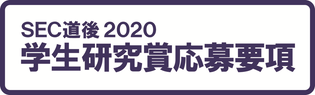 SEC道後 2020
学生研究賞応募要項